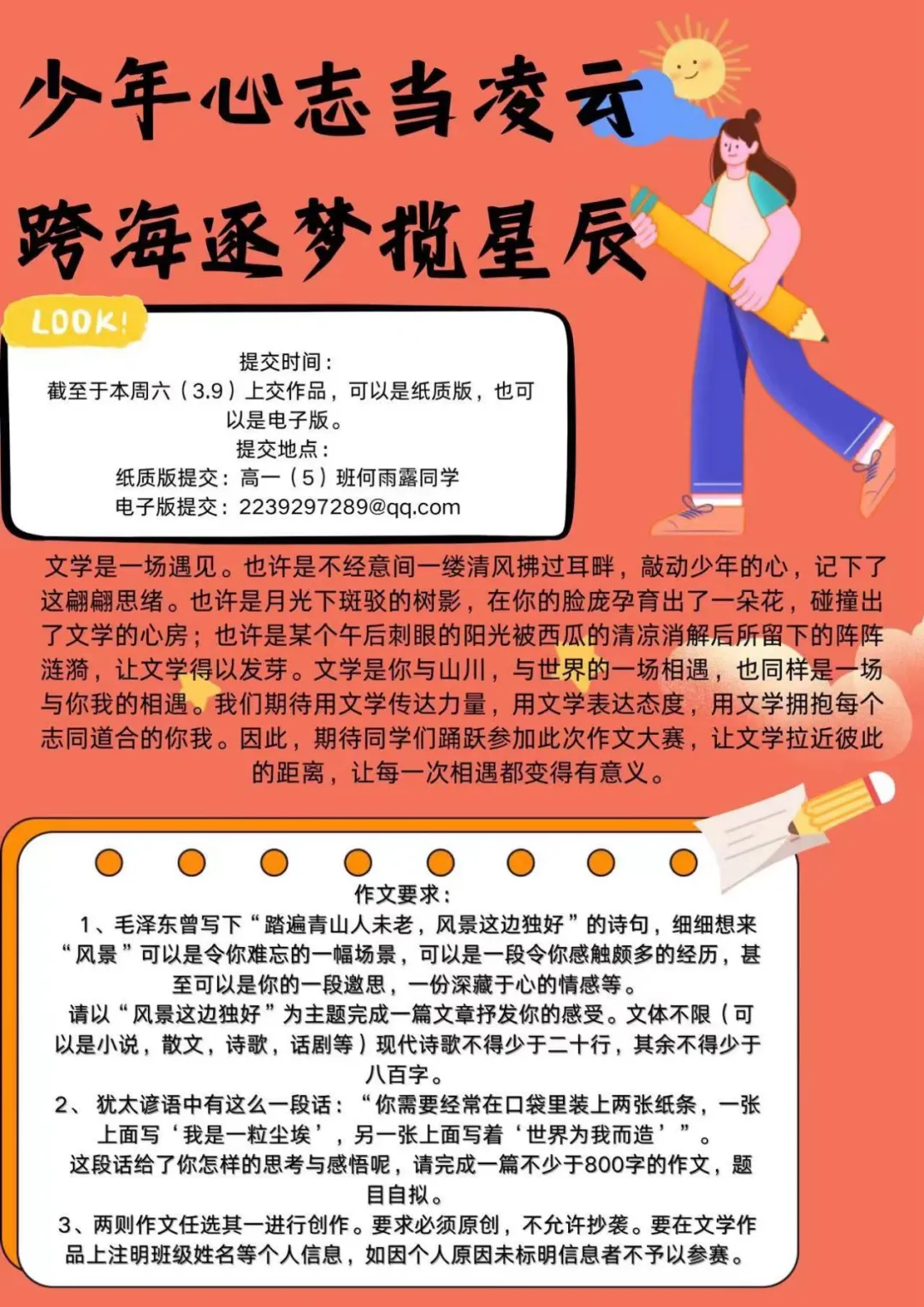 少年心志当凌云
跨海逐梦揽星辰

LOOK!

提交时间：
截至于本周六（3.9）上交作品，可以是纸质版，也可以是电子版。
提交地点：
纸质版提交：高一（5）班何雨露同学
电子版提交：2239297289@qq.com

文学是一场遇见。也许是不经意间一缕清风拂过耳畔，敲动少年的心，记下了这翩翩思绪。也许是月光下斑驳的树影，在你的脸庞孕育出了一朵花，碰撞出了文学的心房；也许是某个午后刺眼的阳光被西瓜的清凉消解后所留下的阵阵涟漪，让文学得以发芽。文学是你与山川，与世界的一场相遇，也同样是一场与你我的相遇。我们期待用文学传达力量，用文学表达态度，用文学拥抱每个志同道合的你我。因此，期待同学们踊跃参加此次作文大赛，让文学拉近彼此的距离，让每一次相遇都变得有意义。

作文要求：
1、毛泽东曾写下“踏遍青山人未老，风景这边独好”的诗句，细细想来“风景”可以是令你难忘的一幅场景，可以是一段令你感触颇多的经历，甚至可以是你的一段遐思，一份深藏于心的情感等。
请以“风景这边独好”为主题完成一篇文章抒发你的感受。文体不限（可以是小说，散文，诗歌，话剧等）现代诗歌不得少于二十行，其余不得少于八百字。
2、犹太谚语中有这么一段话：“你需要经常在口袋里装上两张纸条，一张上面写‘我是一粒尘埃’，另一张上面写着‘世界为我而造’”。
这段话给了你怎样的思考与感悟呢，请完成一篇不少于800字的作文，题目自拟。
3、两则作文任选其一进行创作。要求必须原创，不允许抄袭。要在文学作品上注明班级姓名等个人信息，如因个人原因未标明信息者不予以参赛。